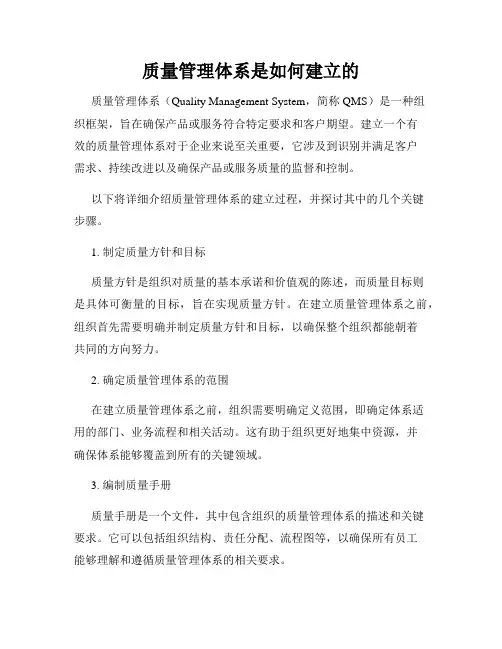 质量管理体系是如何建立的

质量管理体系（Quality Management System，简称 QMS）是一种组织框架，旨在确保产品或服务符合特定要求和客户期望。建立一个有效的质量管理体系对于企业来说至关重要，它涉及到识别并满足客户需求、持续改进以及确保产品或服务质量的监督和控制。

以下将详细介绍质量管理体系的建立过程，并探讨其中的几个关键步骤。

1. 制定质量方针和目标

质量方针是组织对质量的基本承诺和价值观的陈述，而质量目标则是具体可衡量的目标，旨在实现质量方针。在建立质量管理体系之前，组织首先需要明确并制定质量方针和目标，以确保整个组织都能朝着共同的方向努力。

2. 确定质量管理体系的范围

在建立质量管理体系之前，组织需要明确定义范围，即确定体系适用的部门、业务流程和相关活动。这有助于组织更好地集中资源，并确保体系能够覆盖到所有的关键领域。

3. 编制质量手册

质量手册是一个文件，其中包含组织的质量管理体系的描述和关键要求。它可以包括组织结构、责任分配、流程图等，以确保所有员工能够理解和遵循质量管理体系的相关要求。